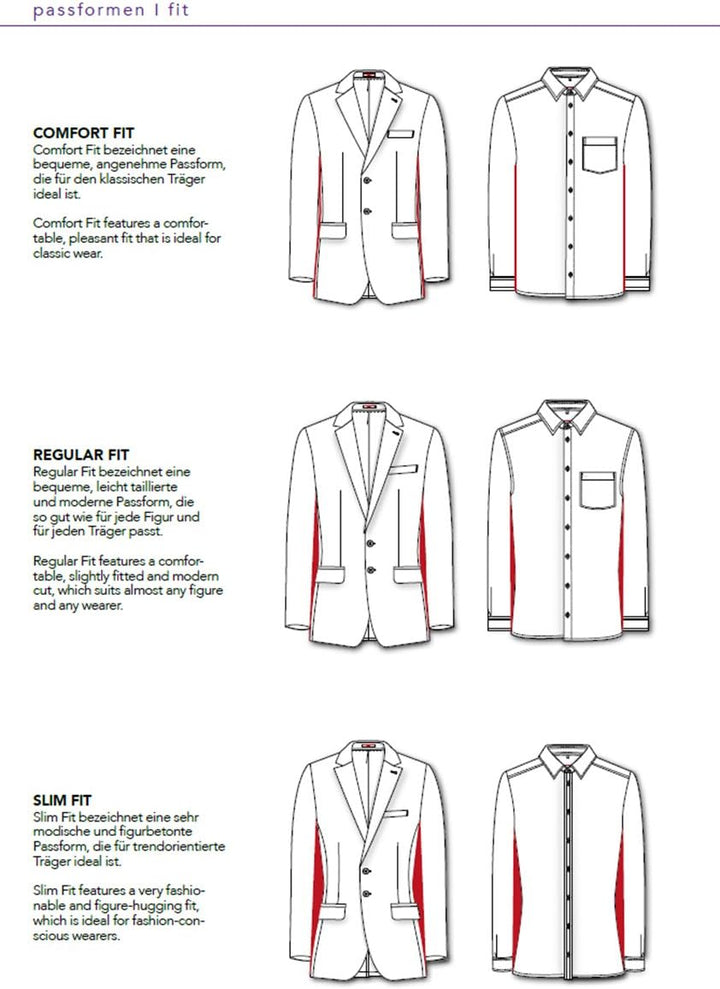 passformen I fit

COMFORT FIT
Comfort Fit bezeichnet eine bequeme, angenehme Passform, die für den klassischen Träger ideal ist.

Comfort Fit features a comfortable, pleasant fit that is ideal for classic wear.

REGULAR FIT
Regular Fit bezeichnet eine bequeme, leicht taillierte und moderne Passform, die so gut wie für jede Figur und für jeden Träger passt.

Regular Fit features a comfortable, slightly fitted and modern cut, which suits almost any figure and any wearer.

SLIM FIT
Slim Fit bezeichnet eine sehr modische und figurbetonte Passform, die für trendorientierte Träger ideal ist.

Slim Fit features a very fashionable and figure-hugging fit, which is ideal for fashion-conscious wearers.